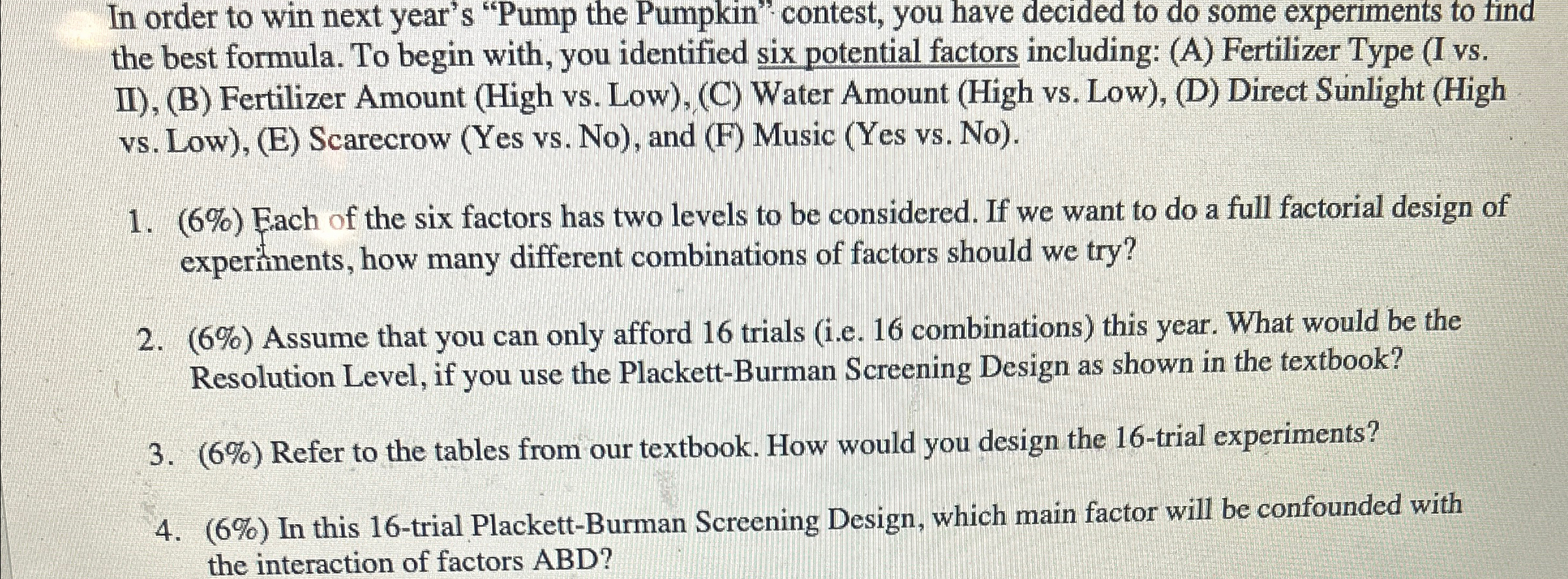 In order to win next year's "Pump the Pumpkin" contest, you have decided to do some experiments to find the best formula. To begin with, you identified six potential factors including: (A) Fertilizer Type (I vs. II), (B) Fertilizer Amount (High vs. Low), (C) Water Amount (High vs. Low), (D) Direct Sunlight (High vs. Low), (E) Scarecrow (Yes vs. No), and (F) Music (Yes vs. No).

1. (6%) Each of the six factors has two levels to be considered. If we want to do a full factorial design of experiments, how many different combinations of factors should we try?

2. (6%) Assume that you can only afford 16 trials (i.e. 16 combinations) this year. What would be the Resolution Level, if you use the Plackett-Burman Screening Design as shown in the textbook?

3. (6%) Refer to the tables from our textbook. How would you design the 16-trial experiments?

4. (6%) In this 16-trial Plackett-Burman Screening Design, which main factor will be confounded with the interaction of factors ABD?